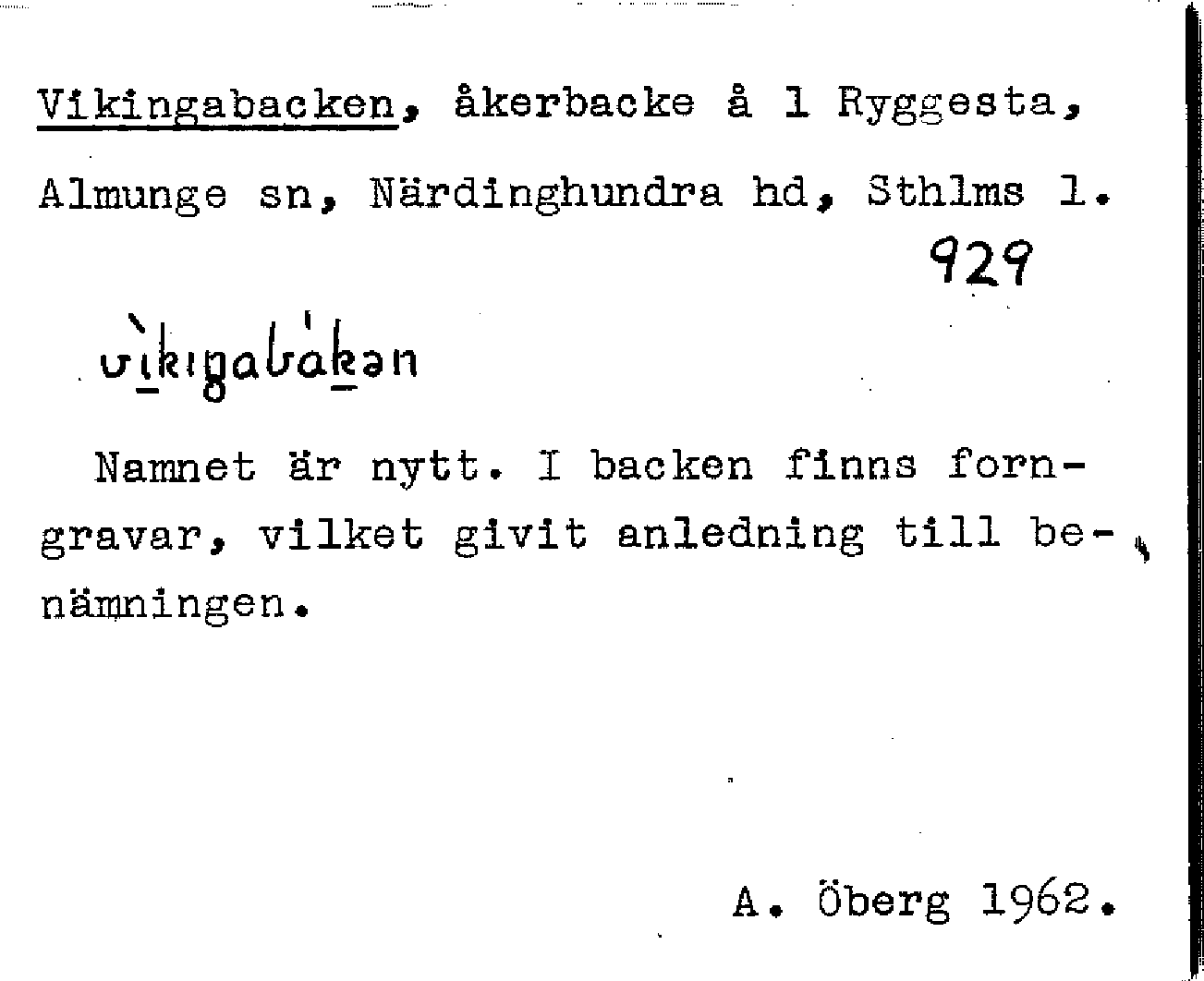 Vikingabacken, åkerbacke å 1 Ryggesta, Almunge sn, Närdinghundra hd, Sthlms l.

929

vìkıŋabákən

Namnet är nytt. I backen finns forngravar, vilket givit anledning till benämningen.

A. Öberg 1962.